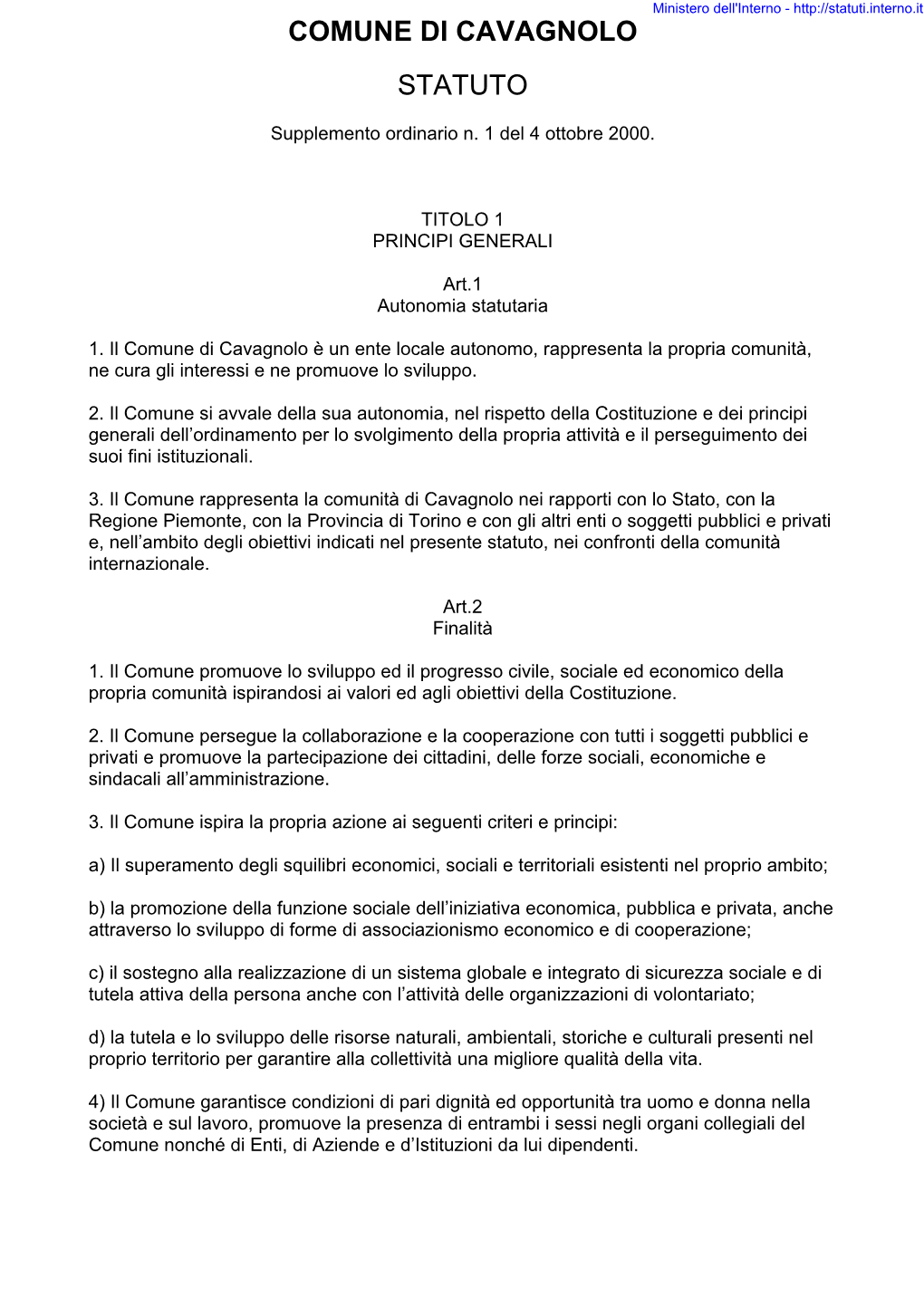 Ministero dell'Interno - http://statuti.interno.it

COMUNE DI CAVAGNOLO

STATUTO

Supplemento ordinario n. 1 del 4 ottobre 2000.

TITOLO 1
PRINCIPI GENERALI

Art.1
Autonomia statutaria

1. Il Comune di Cavagnolo è un ente locale autonomo, rappresenta la propria comunità, ne cura gli interessi e ne promuove lo sviluppo.

2. Il Comune si avvale della sua autonomia, nel rispetto della Costituzione e dei principi generali dell'ordinamento per lo svolgimento della propria attività e il perseguimento dei suoi fini istituzionali.

3. Il Comune rappresenta la comunità di Cavagnolo nei rapporti con lo Stato, con la Regione Piemonte, con la Provincia di Torino e con gli altri enti o soggetti pubblici e privati e, nell'ambito degli obiettivi indicati nel presente statuto, nei confronti della comunità internazionale.

Art.2
Finalità

1. Il Comune promuove lo sviluppo ed il progresso civile, sociale ed economico della propria comunità ispirandosi ai valori ed agli obiettivi della Costituzione.

2. Il Comune persegue la collaborazione e la cooperazione con tutti i soggetti pubblici e privati e promuove la partecipazione dei cittadini, delle forze sociali, economiche e sindacali all'amministrazione.

3. Il Comune ispira la propria azione ai seguenti criteri e principi:

a) Il superamento degli squilibri economici, sociali e territoriali esistenti nel proprio ambito;

b) la promozione della funzione sociale dell'iniziativa economica, pubblica e privata, anche attraverso lo sviluppo di forme di associazionismo economico e di cooperazione;

c) il sostegno alla realizzazione di un sistema globale e integrato di sicurezza sociale e di tutela attiva della persona anche con l'attività delle organizzazioni di volontariato;

d) la tutela e lo sviluppo delle risorse naturali, ambientali, storiche e culturali presenti nel proprio territorio per garantire alla collettività una migliore qualità della vita.

4) Il Comune garantisce condizioni di pari dignità ed opportunità tra uomo e donna nella società e sul lavoro, promuove la presenza di entrambi i sessi negli organi collegiali del Comune nonché di Enti, di Aziende e d'Istituzioni da lui dipendenti.